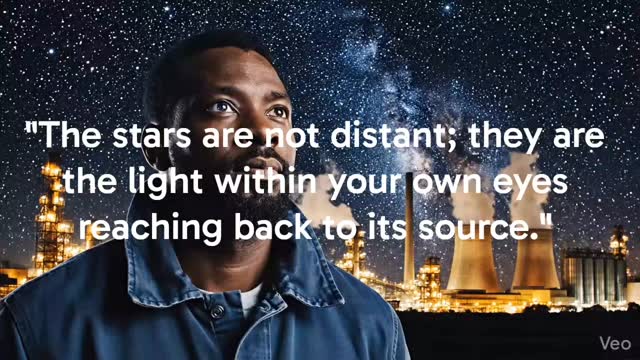 "The stars are not distant; they are the light within your own eyes reaching back to its source."

Veo